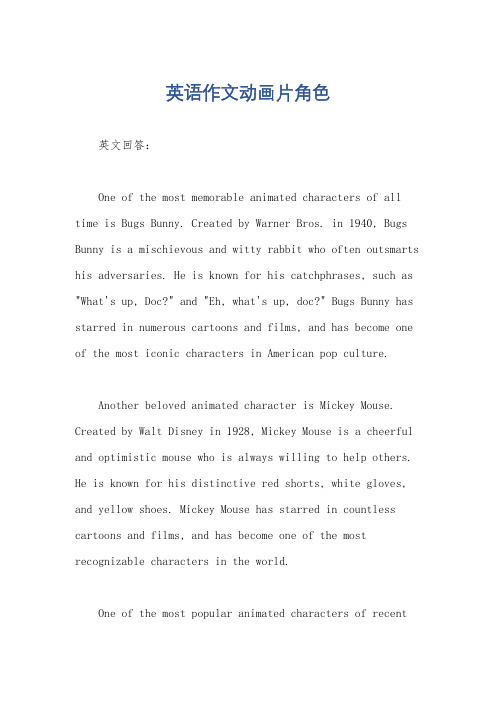 英语作文动画片角色

英文回答：

One of the most memorable animated characters of all time is Bugs Bunny. Created by Warner Bros. in 1940, Bugs Bunny is a mischievous and witty rabbit who often outsmarts his adversaries. He is known for his catchphrases, such as "What's up, Doc?" and "Eh, what's up, doc?" Bugs Bunny has starred in numerous cartoons and films, and has become one of the most iconic characters in American pop culture.

Another beloved animated character is Mickey Mouse. Created by Walt Disney in 1928, Mickey Mouse is a cheerful and optimistic mouse who is always willing to help others. He is known for his distinctive red shorts, white gloves, and yellow shoes. Mickey Mouse has starred in countless cartoons and films, and has become one of the most recognizable characters in the world.

One of the most popular animated characters of recent